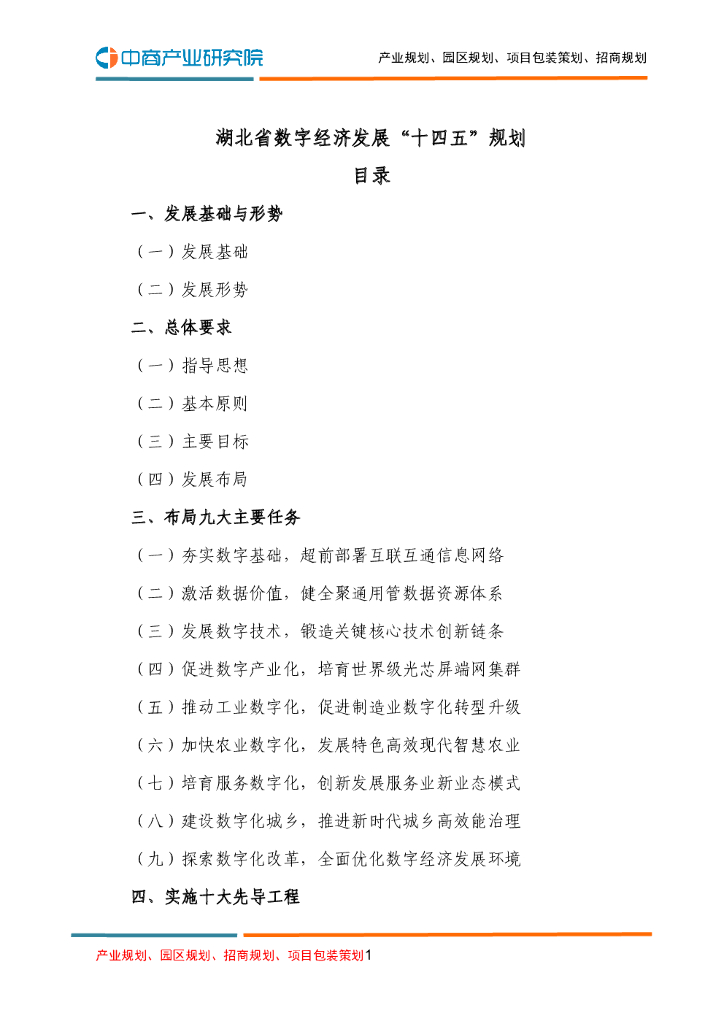 中商产业研究院

产业规划、园区规划、项目包装策划、招商规划

湖北省数字经济发展“十四五”规划

目录

一、发展基础与形势

（一）发展基础

（二）发展形势

二、总体要求

（一）指导思想

（二）基本原则

（三）主要目标

（四）发展布局

三、布局九大主要任务

（一）夯实数字基础，超前部署互联互通信息网络

（二）激活数据价值，健全聚通用管数据资源体系

（三）发展数字技术，锻造关键核心技术创新链条

（四）促进数字产业化，培育世界级光芯屏端网集群

（五）推动工业数字化，促进制造业数字化转型升级

（六）加快农业数字化，发展特色高效现代智慧农业

（七）培育服务数字化，创新发展服务业新业态模式

（八）建设数字化城乡，推进新时代城乡高效能治理

（九）探索数字化改革，全面优化数字经济发展环境

四、实施十大先导工程

产业规划、园区规划、招商规划、项目包装策划1